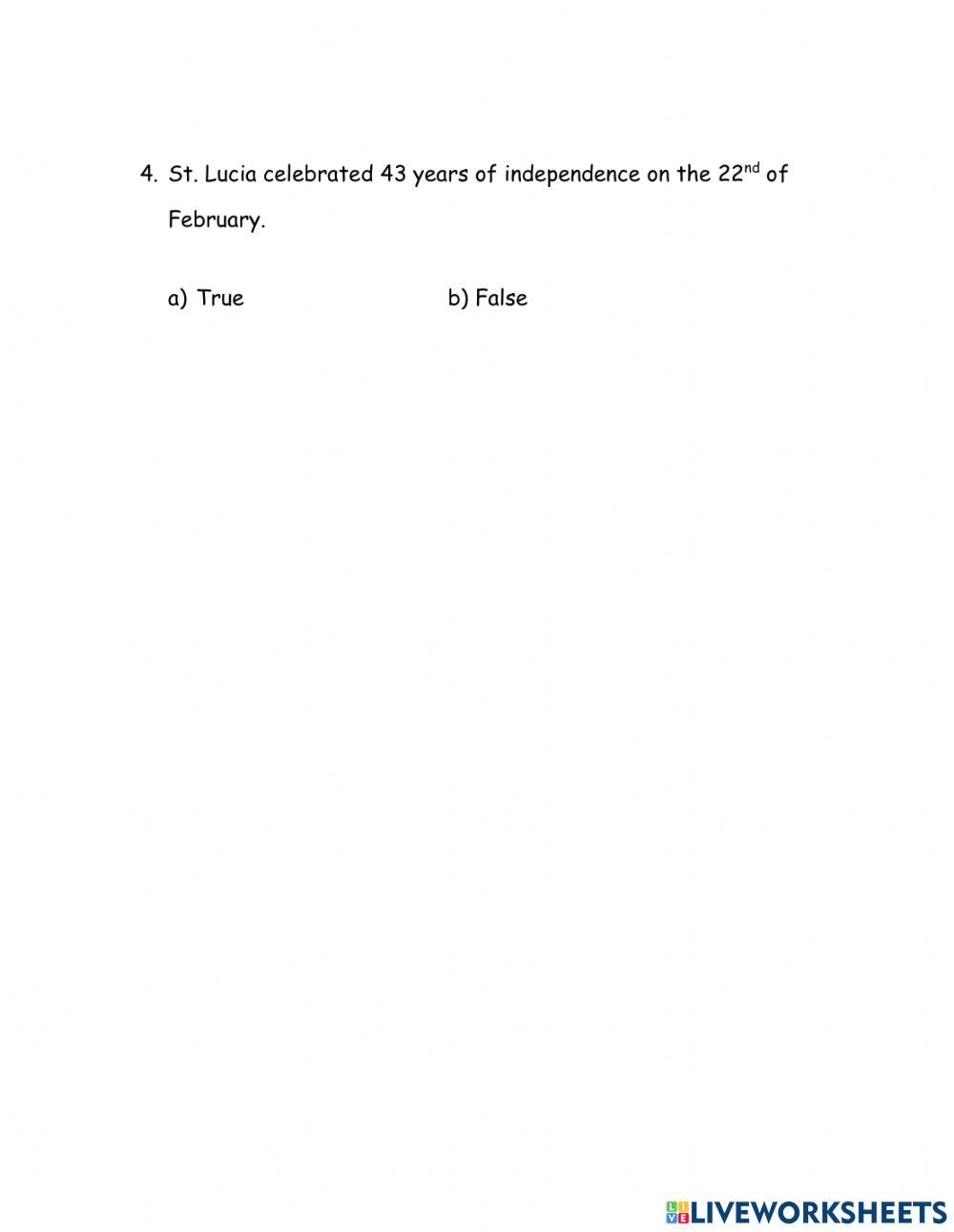 4. St. Lucia celebrated 43 years of independence on the 22$^{nd}$ of February.

a) True b) False

LIVEWORKSHEETS